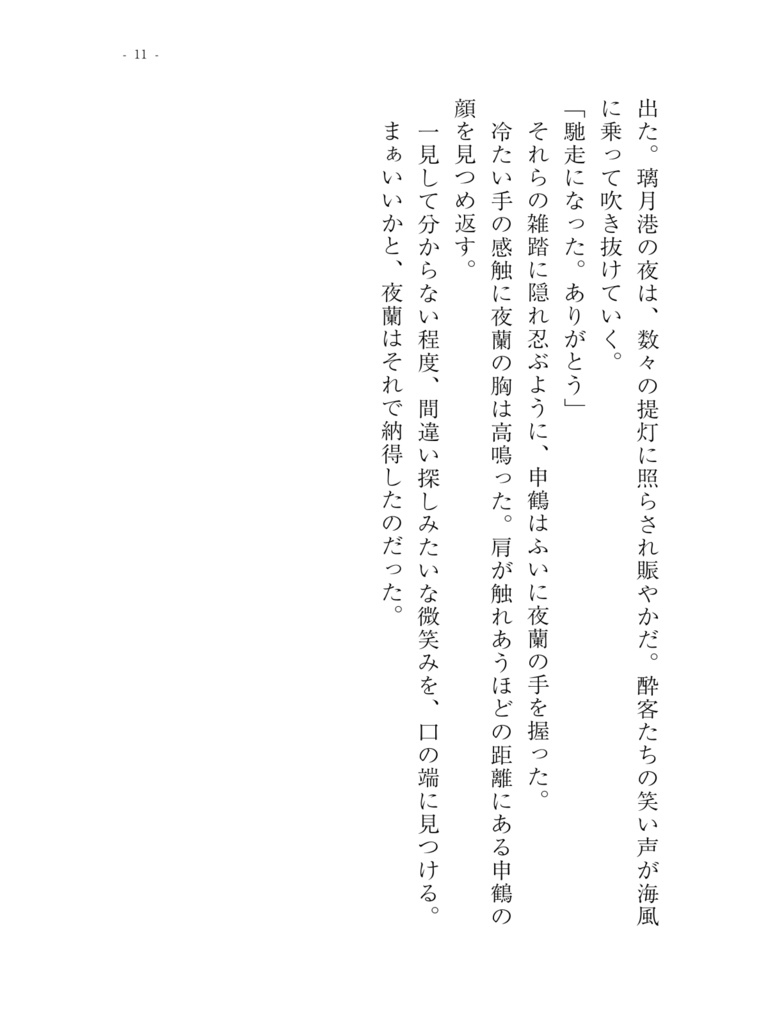 - 11 -

出た。璃月港の夜は、数々の提灯に照らされ賑やかだ。酔客たちの笑い声が海風に乗って吹き抜けていく。

「馳走になった。ありがとう」

それらの雑踏に隠れ忍ぶように、申鶴はふいに夜蘭の手を握った。

冷たい手の感触に夜蘭の胸は高鳴った。肩が触れあうほどの距離にある申鶴の顔を見つめ返す。

一見して分からない程度、間違い探しみたいな微笑みを、口の端に見つける。

まぁいいかと、夜蘭はそれで納得したのだった。